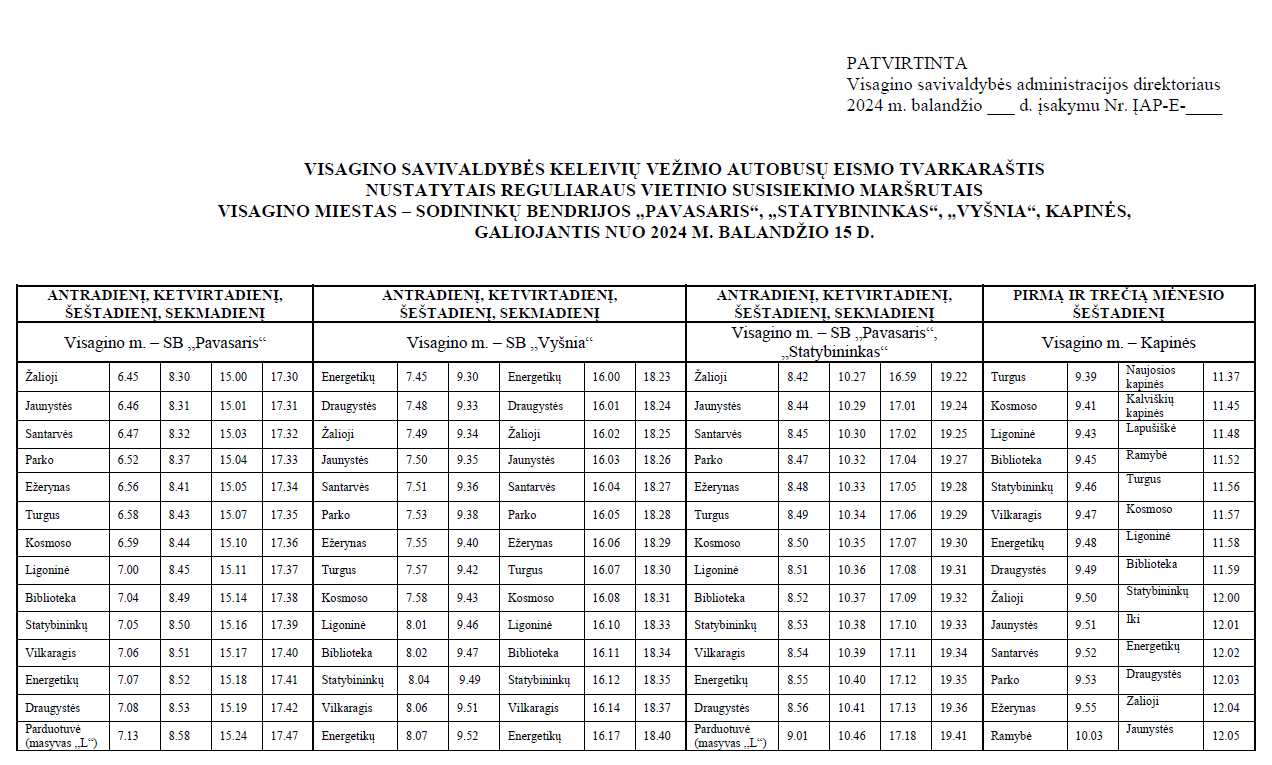 PATVIRTINTA
Visagino savivaldybės administracijos direktoriaus
2024 m. balandžio ___ d. įsakymu Nr. ĮAP-E-____

VISAGINO SAVIVALDYBĖS KELEIVIŲ VEŽIMO AUTOBUSŲ EISMO TVARKARAŠTIS
NUSTATYTAIS REGULIARAUS VIETINIO SUSISIEKIMO MARŠRUTAIS
VISAGINO MIESTAS – SODININKŲ BENDRIJOS „PAVASARIS“, „STATYBININKAS“, „VYŠNIA“, KAPINĖS,
GALIOJANTIS NUO 2024 M. BALANDŽIO 15 D.

ANTRADIENĮ, KETVIRTADIENĮ, ŠEŠTADIENĮ, SEKMADIENĮ
Visagino m. – SB „Pavasaris“

| | | | | |
|---|---|---|---|---|
| Žalioji | 6.45 | 8.30 | 15.00 | 17.30 |
| Jaunystės | 6.46 | 8.31 | 15.01 | 17.31 |
| Santarvės | 6.47 | 8.32 | 15.03 | 17.32 |
| Parko | 6.52 | 8.37 | 15.04 | 17.33 |
| Ežerynas | 6.56 | 8.41 | 15.05 | 17.34 |
| Turgus | 6.58 | 8.43 | 15.07 | 17.35 |
| Kosmoso | 6.59 | 8.44 | 15.10 | 17.36 |
| Ligoninė | 7.00 | 8.45 | 15.11 | 17.37 |
| Biblioteka | 7.04 | 8.49 | 15.14 | 17.38 |
| Statybininkų | 7.05 | 8.50 | 15.16 | 17.39 |
| Vilkaragis | 7.06 | 8.51 | 15.17 | 17.40 |
| Energetikų | 7.07 | 8.52 | 15.18 | 17.41 |
| Draugystės | 7.08 | 8.53 | 15.19 | 17.42 |
| Parduotuvė (masyvas „L“) | 7.13 | 8.58 | 15.24 | 17.47 |

ANTRADIENĮ, KETVIRTADIENĮ, ŠEŠTADIENĮ, SEKMADIENĮ
Visagino m. – SB „Vyšnia“

| | | | | | |
|---|---|---|---|---|---|
| Energetikų | 7.45 | 9.30 | Energetikų | 16.00 | 18.23 |
| Draugystės | 7.48 | 9.33 | Draugystės | 16.01 | 18.24 |
| Žalioji | 7.49 | 9.34 | Žalioji | 16.02 | 18.25 |
| Jaunystės | 7.50 | 9.35 | Jaunystės | 16.03 | 18.26 |
| Santarvės | 7.51 | 9.36 | Santarvės | 16.04 | 18.27 |
| Parko | 7.53 | 9.38 | Parko | 16.05 | 18.28 |
| Ežerynas | 7.55 | 9.40 | Ežerynas | 16.06 | 18.29 |
| Turgus | 7.57 | 9.42 | Turgus | 16.07 | 18.30 |
| Kosmoso | 7.58 | 9.43 | Kosmoso | 16.08 | 18.31 |
| Ligoninė | 8.01 | 9.46 | Ligoninė | 16.10 | 18.33 |
| Biblioteka | 8.02 | 9.47 | Biblioteka | 16.11 | 18.34 |
| Statybininkų | 8.04 | 9.49 | Statybininkų | 16.12 | 18.35 |
| Vilkaragis | 8.06 | 9.51 | Vilkaragis | 16.14 | 18.37 |
| Energetikų | 8.07 | 9.52 | Energetikų | 16.17 | 18.40 |

ANTRADIENĮ, KETVIRTADIENĮ, ŠEŠTADIENĮ, SEKMADIENĮ
Visagino m. – SB „Pavasaris“, „Statybininkas“

| | | | | |
|---|---|---|---|---|
| Žalioji | 8.42 | 10.27 | 16.59 | 19.22 |
| Jaunystės | 8.44 | 10.29 | 17.01 | 19.24 |
| Santarvės | 8.45 | 10.30 | 17.02 | 19.25 |
| Parko | 8.47 | 10.32 | 17.04 | 19.27 |
| Ežerynas | 8.48 | 10.33 | 17.05 | 19.28 |
| Turgus | 8.49 | 10.34 | 17.06 | 19.29 |
| Kosmoso | 8.50 | 10.35 | 17.07 | 19.30 |
| Ligoninė | 8.51 | 10.36 | 17.08 | 19.31 |
| Biblioteka | 8.52 | 10.37 | 17.09 | 19.32 |
| Statybininkų | 8.53 | 10.38 | 17.10 | 19.33 |
| Vilkaragis | 8.54 | 10.39 | 17.11 | 19.34 |
| Energetikų | 8.55 | 10.40 | 17.12 | 19.35 |
| Draugystės | 8.56 | 10.41 | 17.13 | 19.36 |
| Parduotuvė (masyvas „L“) | 9.01 | 10.46 | 17.18 | 19.41 |

PIRMĄ IR TREČIĄ MĖNESIO ŠEŠTADIENĮ
Visagino m. – Kapinės

| | | | |
|---|---|---|---|
| Turgus | 9.39 | Naujosios kapinės | 11.37 |
| Kosmoso | 9.41 | Kalviškių kapinės | 11.45 |
| Ligoninė | 9.43 | Lapušiškė | 11.48 |
| Biblioteka | 9.45 | Ramybė | 11.52 |
| Statybininkų | 9.46 | Turgus | 11.56 |
| Vilkaragis | 9.47 | Kosmoso | 11.57 |
| Energetikų | 9.48 | Ligoninė | 11.58 |
| Draugystės | 9.49 | Biblioteka | 11.59 |
| Žalioji | 9.50 | Statybininkų | 12.00 |
| Jaunystės | 9.51 | Iki | 12.01 |
| Santarvės | 9.52 | Energetikų | 12.02 |
| Parko | 9.53 | Draugystės | 12.03 |
| Ežerynas | 9.55 | Žalioji | 12.04 |
| Ramybė | 10.03 | Jaunystės | 12.05 |